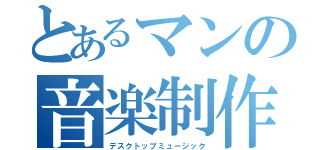 とあるマンの
音楽制作
デスクトップミュージック